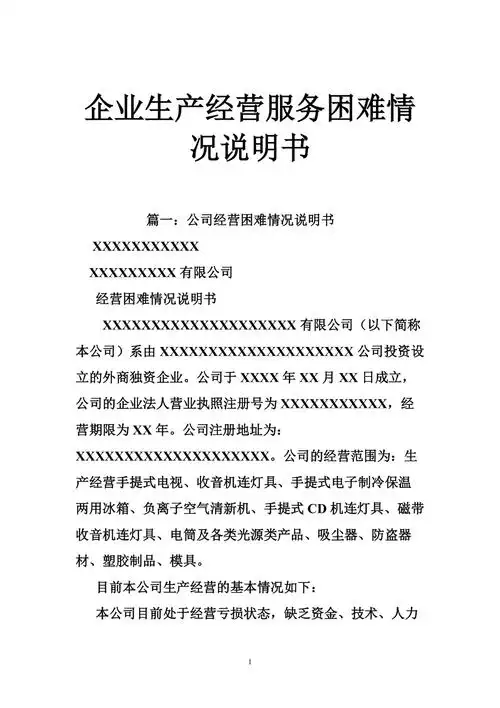 企业生产经营服务困难情况说明书

篇一：公司经营困难情况说明书

XXXXXXXXXXXX

XXXXXXXXXX 有限公司

经营困难情况说明书

XXXXXXXXXXXXXXXXXXXXXX 有限公司（以下简称本公司）系由 XXXXXXXXXXXXXXXXXXXXXX 公司投资设立的外商独资企业。公司于 XXXX 年 XX 月 XX 日成立，公司的企业法人营业执照注册号为 XXXXXXXXXXX，经营期限为 XX 年。公司注册地址为：XXXXXXXXXXXXXXXXXXXXXX。公司的经营范围为：生产经营手提式电视、收音机连灯具、手提式电子制冷保温两用冰箱、负离子空气清新机、手提式 CD 机连灯具、磁带收音机连灯具、电筒及各类光源类产品、吸尘器、防盗器材、塑胶制品、模具。

目前本公司生产经营的基本情况如下：

本公司目前处于经营亏损状态，缺乏资金、技术、人力

1